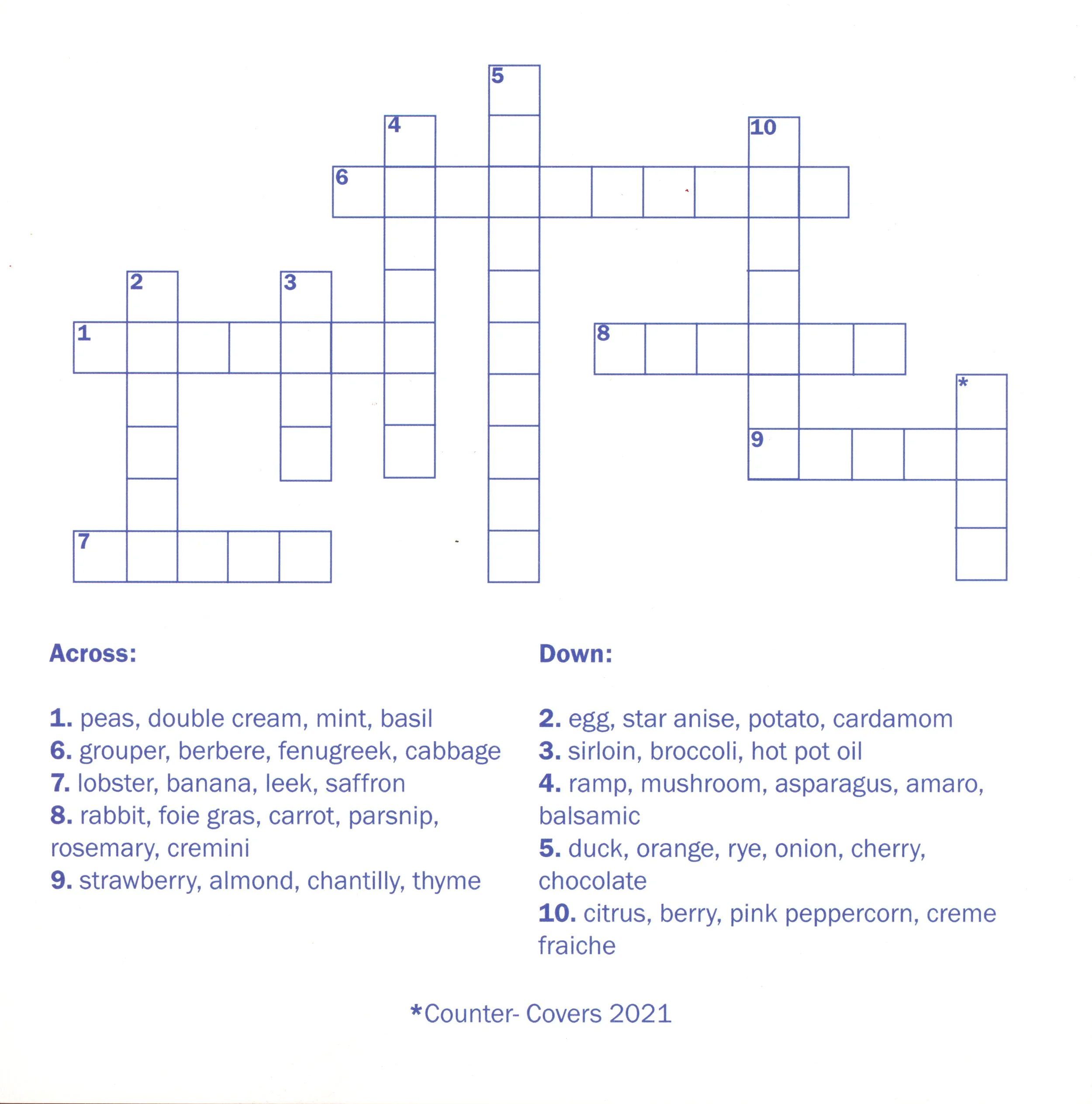 5
4
10
6
2
3
1
8
*
9
7

Across:

1. peas, double cream, mint, basil
6. grouper, berbere, fenugreek, cabbage
7. lobster, banana, leek, saffron
8. rabbit, foie gras, carrot, parsnip, rosemary, cremini
9. strawberry, almond, chantilly, thyme

Down:

2. egg, star anise, potato, cardamom
3. sirloin, broccoli, hot pot oil
4. ramp, mushroom, asparagus, amaro, balsamic
5. duck, orange, rye, onion, cherry, chocolate
10. citrus, berry, pink peppercorn, creme fraiche

*Counter- Covers 2021